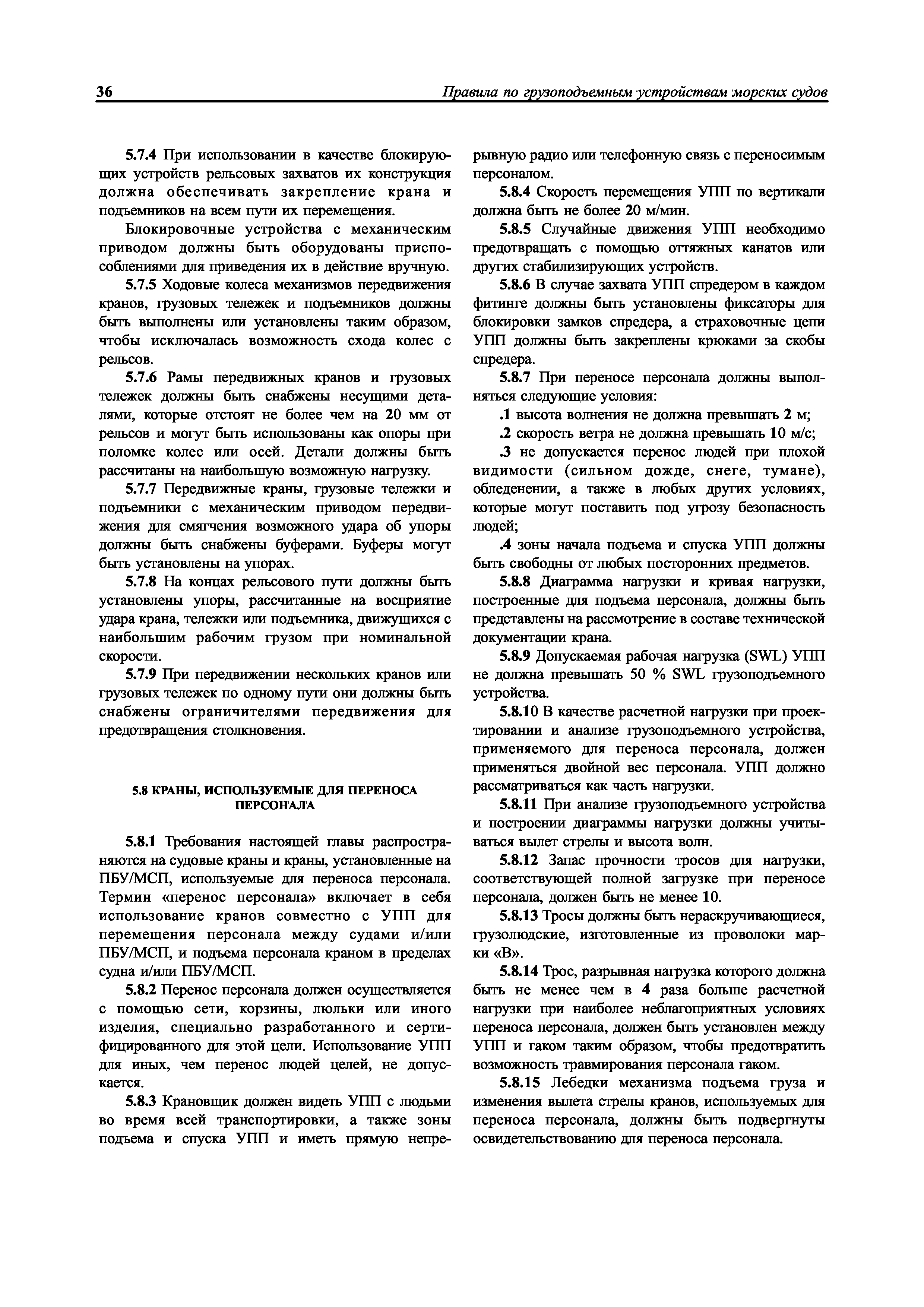 36 Правила по грузоподъемным устройствам морских судов

5.7.4 При использовании в качестве блокирующих устройств рельсовых захватов их конструкция должна обеспечивать закрепление крана и подъемников на всем пути их перемещения.

Блокировочные устройства с механическим приводом должны быть оборудованы приспособлениями для приведения их в действие вручную.

5.7.5 Ходовые колеса механизмов передвижения кранов, грузовых тележек и подъемников должны быть выполнены или установлены таким образом, чтобы исключалась возможность схода колес с рельсов.

5.7.6 Рамы передвижных кранов и грузовых тележек должны быть снабжены несущими деталями, которые отстоят не более чем на 20 мм от рельсов и могут быть использованы как опоры при поломке колес или осей. Детали должны быть рассчитаны на наибольшую возможную нагрузку.

5.7.7 Передвижные краны, грузовые тележки и подъемники с механическим приводом передвижения для смягчения возможного удара об упоры должны быть снабжены буферами. Буферы могут быть установлены на упорах.

5.7.8 На концах рельсового пути должны быть установлены упоры, рассчитанные на восприятие удара крана, тележки или подъемника, движущихся с наибольшим рабочим грузом при номинальной скорости.

5.7.9 При передвижении нескольких кранов или грузовых тележек по одному пути они должны быть снабжены ограничителями передвижения для предотвращения столкновения.

5.8 КРАНЫ, ИСПОЛЬЗУЕМЫЕ ДЛЯ ПЕРЕНОСА ПЕРСОНАЛА

5.8.1 Требования настоящей главы распространяются на судовые краны и краны, установленные на ПБУ/МСП, используемые для переноса персонала. Термин «перенос персонала» включает в себя использование кранов совместно с УПП для перемещения персонала между судами и/или ПБУ/МСП, и подъема персонала краном в пределах судна и/или ПБУ/МСП.

5.8.2 Перенос персонала должен осуществляется с помощью сети, корзины, люльки или иного изделия, специально разработанного и сертифицированного для этой цели. Использование УПП для иных, чем перенос людей целей, не допускается.

5.8.3 Крановщик должен видеть УПП с людьми во время всей транспортировки, а также зоны подъема и спуска УПП и иметь прямую непрерывную радио или телефонную связь с переносимым персоналом.

5.8.4 Скорость перемещения УПП по вертикали должна быть не более 20 м/мин.

5.8.5 Случайные движения УПП необходимо предотвращать с помощью оттяжных канатов или других стабилизирующих устройств.

5.8.6 В случае захвата УПП спредером в каждом фитинге должны быть установлены фиксаторы для блокировки замков спредера, а страховочные цепи УПП должны быть закреплены крюками за скобы спредера.

5.8.7 При переносе персонала должны выполняться следующие условия:

.1 высота волнения не должна превышать 2 м;

.2 скорость ветра не должна превышать 10 м/с;

.3 не допускается перенос людей при плохой видимости (сильном дожде, снеге, тумане), обледенении, а также в любых других условиях, которые могут поставить под угрозу безопасность людей;

.4 зоны начала подъема и спуска УПП должны быть свободны от любых посторонних предметов.

5.8.8 Диаграмма нагрузки и кривая нагрузки, построенные для подъема персонала, должны быть представлены на рассмотрение в составе технической документации крана.

5.8.9 Допускаемая рабочая нагрузка (SWL) УПП не должна превышать 50 % SWL грузоподъемного устройства.

5.8.10 В качестве расчетной нагрузки при проектировании и анализе грузоподъемного устройства, применяемого для переноса персонала, должен применяться двойной вес персонала. УПП должно рассматриваться как часть нагрузки.

5.8.11 При анализе грузоподъемного устройства и построении диаграммы нагрузки должны учитываться вылет стрелы и высота волн.

5.8.12 Запас прочности тросов для нагрузки, соответствующей полной загрузке при переносе персонала, должен быть не менее 10.

5.8.13 Тросы должны быть нераскручивающиеся, грузолюдские, изготовленные из проволоки марки «В».

5.8.14 Трос, разрывная нагрузка которого должна быть не менее чем в 4 раза больше расчетной нагрузки при наиболее неблагоприятных условиях переноса персонала, должен быть установлен между УПП и гаком таким образом, чтобы предотвратить возможность травмирования персонала гаком.

5.8.15 Лебедки механизма подъема груза и изменения вылета стрелы кранов, используемых для переноса персонала, должны быть подвергнуты освидетельствованию для переноса персонала.